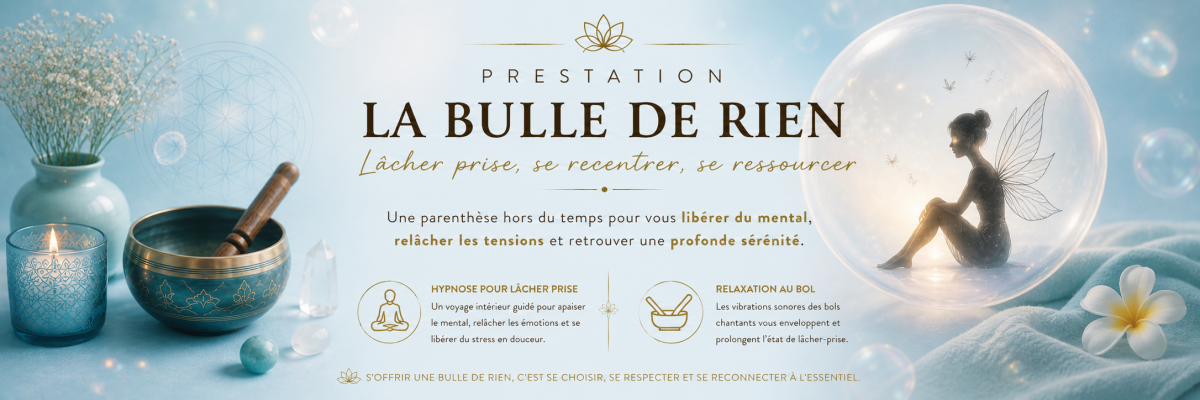 PRESTATION

LA BULLE DE RIEN

Lâcher prise, se recentrer, se ressourcer

Une parenthèse hors du temps pour vous libérer du mental, relâcher les tensions et retrouver une profonde sérénité.

HYPNOSE POUR LÂCHER PRISE

Un voyage intérieur guidé pour apaiser le mental, relâcher les émotions et se libérer du stress en douceur.

RELAXATION AU BOL

Les vibrations sonores des bols chantants vous enveloppent et prolongent l'état de lâcher-prise.

S'OFFRIR UNE BULLE DE RIEN, C'EST SE CHOISIR, SE RESPECTER ET SE RECONNECTER À L'ESSENTIEL.